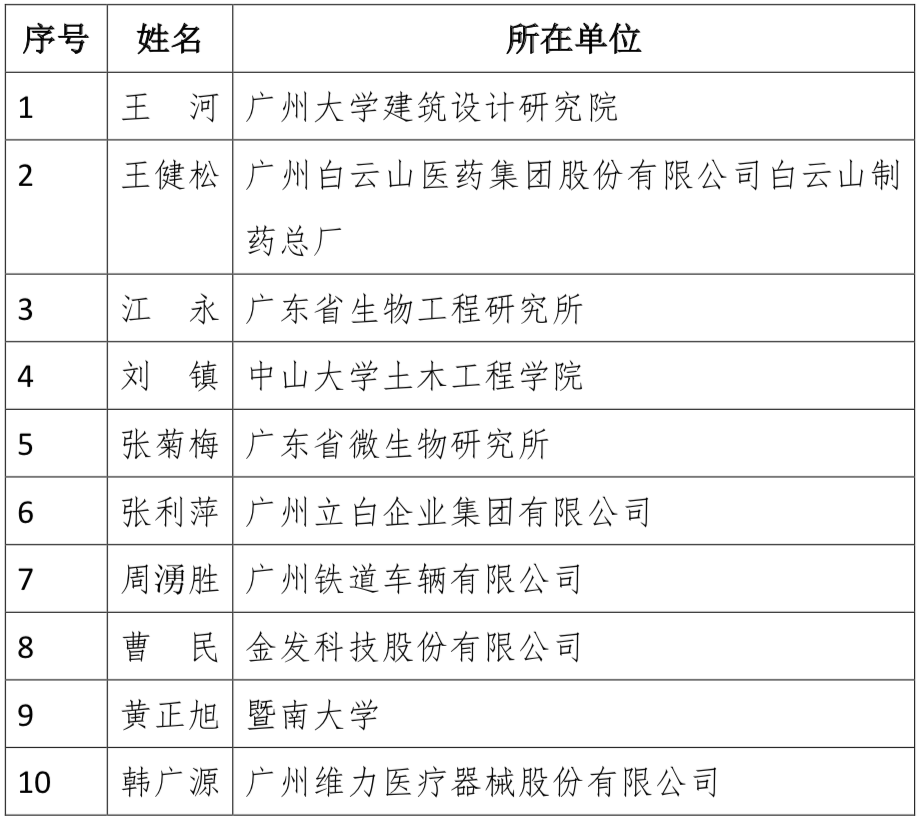 | 序号 | 姓名 | 所在单位 |
|---|---|---|
| 1 | 王　河 | 广州大学建筑设计研究院 |
| 2 | 王健松 | 广州白云山医药集团股份有限公司白云山制药总厂 |
| 3 | 江　永 | 广东省生物工程研究所 |
| 4 | 刘　镇 | 中山大学土木工程学院 |
| 5 | 张菊梅 | 广东省微生物研究所 |
| 6 | 张利萍 | 广州立白企业集团有限公司 |
| 7 | 周湧胜 | 广州铁道车辆有限公司 |
| 8 | 曹　民 | 金发科技股份有限公司 |
| 9 | 黄正旭 | 暨南大学 |
| 10 | 韩广源 | 广州维力医疗器械股份有限公司 |